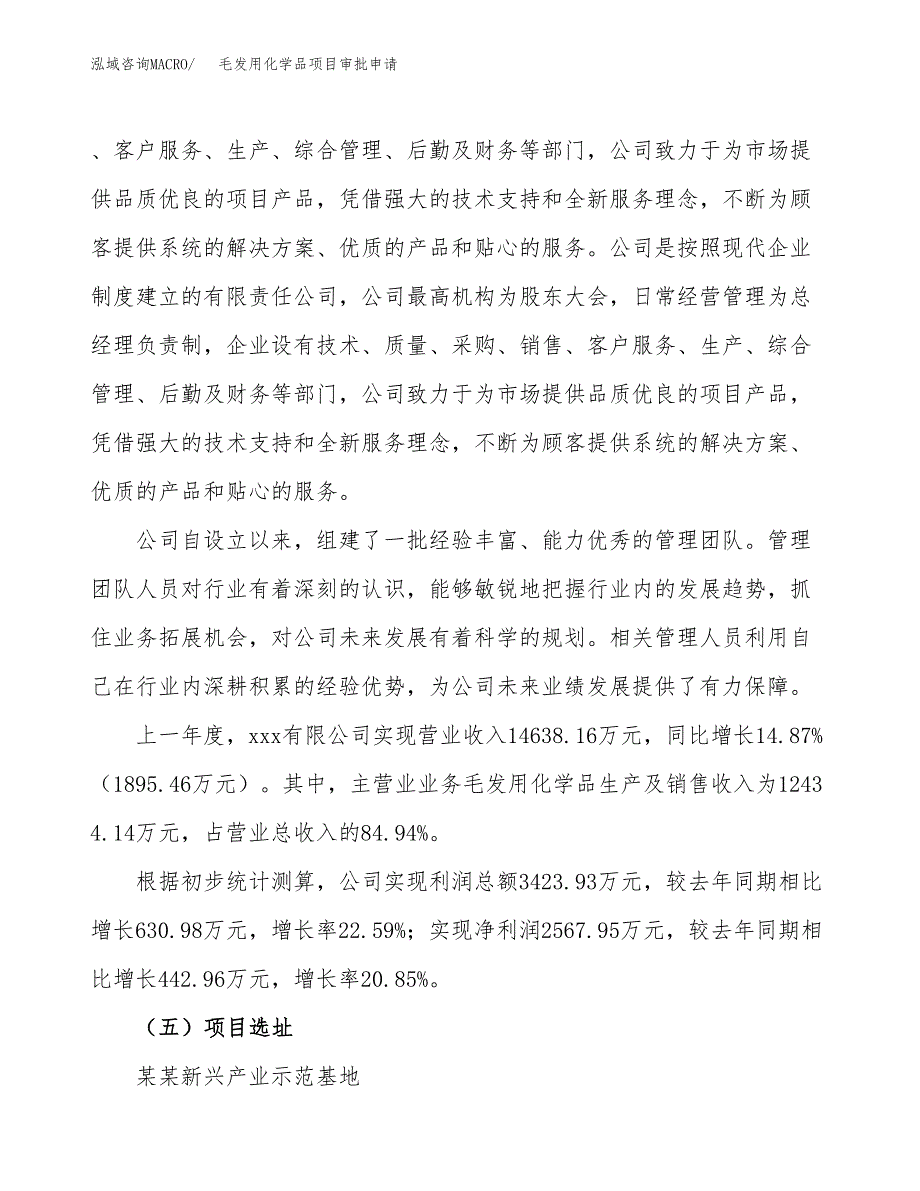 泓域咨询MACRO/　毛发用化学品项目审批申请

、客户服务、生产、综合管理、后勤及财务等部门，公司致力于为市场提供品质优良的项目产品，凭借强大的技术支持和全新服务理念，不断为顾客提供系统的解决方案、优质的产品和贴心的服务。公司是按照现代企业制度建立的有限责任公司，公司最高机构为股东大会，日常经营管理为总经理负责制，企业设有技术、质量、采购、销售、客户服务、生产、综合管理、后勤及财务等部门，公司致力于为市场提供品质优良的项目产品，凭借强大的技术支持和全新服务理念，不断为顾客提供系统的解决方案、优质的产品和贴心的服务。

公司自设立以来，组建了一批经验丰富、能力优秀的管理团队。管理团队人员对行业有着深刻的认识，能够敏锐地把握行业内的发展趋势，抓住业务拓展机会，对公司未来发展有着科学的规划。相关管理人员利用自己在行业内深耕积累的经验优势，为公司未来业绩发展提供了有力保障。

上一年度，xxx有限公司实现营业收入14638.16万元，同比增长14.87%（1895.46万元）。其中，主营业业务毛发用化学品生产及销售收入为12434.14万元，占营业总收入的84.94%。

根据初步统计测算，公司实现利润总额3423.93万元，较去年同期相比增长630.98万元，增长率22.59%；实现净利润2567.95万元，较去年同期相比增长442.96万元，增长率20.85%。

（五）项目选址

某某新兴产业示范基地